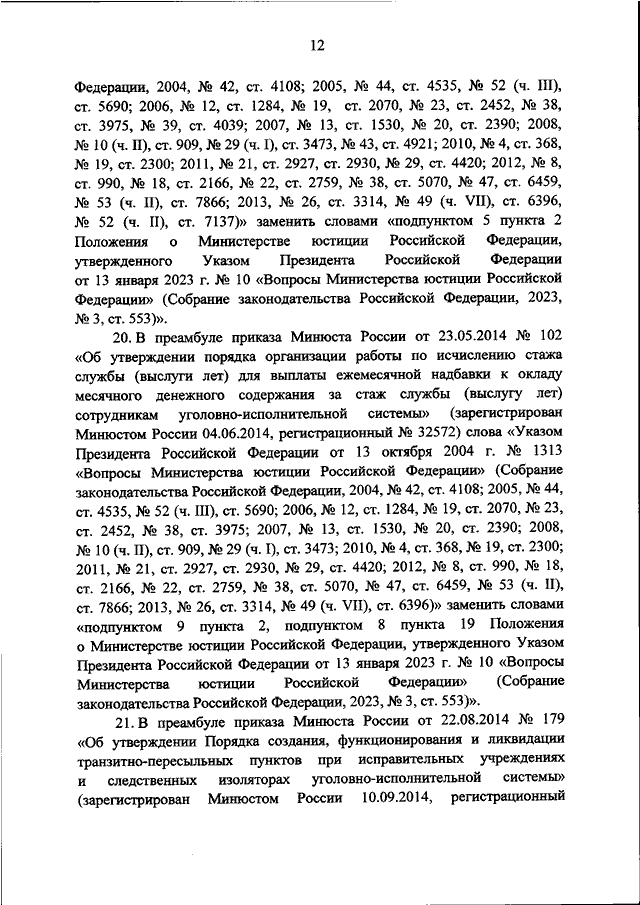 12

Федерации, 2004, № 42, ст. 4108; 2005, № 44, ст. 4535, № 52 (ч. III), ст. 5690; 2006, № 12, ст. 1284, № 19, ст. 2070, № 23, ст. 2452, № 38, ст. 3975, № 39, ст. 4039; 2007, № 13, ст. 1530, № 20, ст. 2390; 2008, № 10 (ч. II), ст. 909, № 29 (ч. I), ст. 3473, № 43, ст. 4921; 2010, № 4, ст. 368, № 19, ст. 2300; 2011, № 21, ст. 2927, ст. 2930, № 29, ст. 4420; 2012, № 8, ст. 990, № 18, ст. 2166, № 22, ст. 2759, № 38, ст. 5070, № 47, ст. 6459, № 53 (ч. II), ст. 7866; 2013, № 26, ст. 3314, № 49 (ч. VII), ст. 6396, № 52 (ч. II), ст. 7137)» заменить словами «подпунктом 5 пункта 2 Положения о Министерстве юстиции Российской Федерации, утвержденного Указом Президента Российской Федерации от 13 января 2023 г. № 10 «Вопросы Министерства юстиции Российской Федерации» (Собрание законодательства Российской Федерации, 2023, № 3, ст. 553)».

20. В преамбуле приказа Минюста России от 23.05.2014 № 102 «Об утверждении порядка организации работы по исчислению стажа службы (выслуги лет) для выплаты ежемесячной надбавки к окладу месячного денежного содержания за стаж службы (выслугу лет) сотрудникам уголовно-исполнительной системы» (зарегистрирован Минюстом России 04.06.2014, регистрационный № 32572) слова «Указом Президента Российской Федерации от 13 октября 2004 г. № 1313 «Вопросы Министерства юстиции Российской Федерации» (Собрание законодательства Российской Федерации, 2004, № 42, ст. 4108; 2005, № 44, ст. 4535, № 52 (ч. III), ст. 5690; 2006, № 12, ст. 1284, № 19, ст. 2070, № 23, ст. 2452, № 38, ст. 3975; 2007, № 13, ст. 1530, № 20, ст. 2390; 2008, № 10 (ч. II), ст. 909, № 29 (ч. I), ст. 3473; 2010, № 4, ст. 368, № 19, ст. 2300; 2011, № 21, ст. 2927, ст. 2930, № 29, ст. 4420; 2012, № 8, ст. 990, № 18, ст. 2166, № 22, ст. 2759, № 38, ст. 5070, № 47, ст. 6459, № 53 (ч. II), ст. 7866; 2013, № 26, ст. 3314, № 49 (ч. VII), ст. 6396)» заменить словами «подпунктом 9 пункта 2, подпунктом 8 пункта 19 Положения о Министерстве юстиции Российской Федерации, утвержденного Указом Президента Российской Федерации от 13 января 2023 г. № 10 «Вопросы Министерства юстиции Российской Федерации» (Собрание законодательства Российской Федерации, 2023, № 3, ст. 553)».

21. В преамбуле приказа Минюста России от 22.08.2014 № 179 «Об утверждении Порядка создания, функционирования и ликвидации транзитно-пересыльных пунктов при исправительных учреждениях и следственных изоляторах уголовно-исполнительной системы» (зарегистрирован Минюстом России 10.09.2014, регистрационный